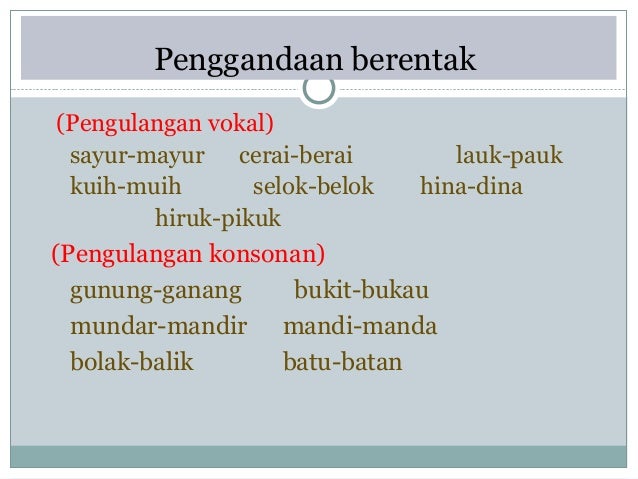 Penggandaan berentak

(Pengulangan vokal)

sayur-mayur cerai-berai lauk-pauk kuih-muih selok-belok hina-dina hiruk-pikuk

(Pengulangan konsonan)

gunung-ganang bukit-bukau

mundar-mandir mandi-manda

bolak-balik batu-batan